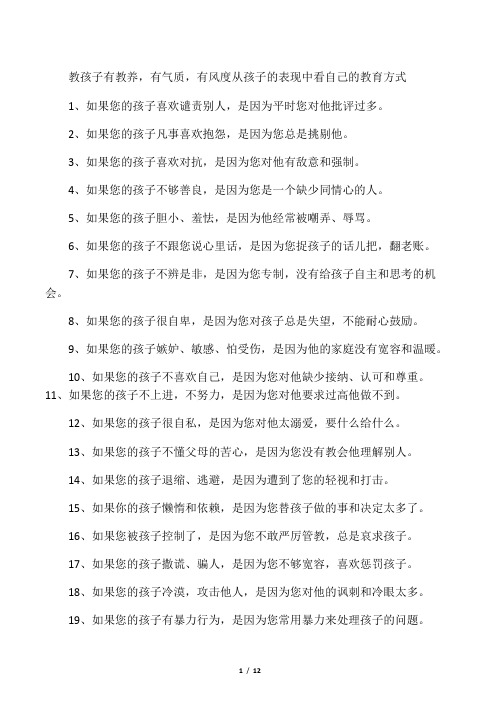 教孩子有教养，有气质，有风度从孩子的表现中看自己的教育方式

1、如果您的孩子喜欢谴责别人，是因为平时您对他批评过多。

2、如果您的孩子凡事喜欢抱怨，是因为您总是挑剔他。

3、如果您的孩子喜欢对抗，是因为您对他有敌意和强制。

4、如果您的孩子不够善良，是因为您是一个缺少同情心的人。

5、如果您的孩子胆小、羞怯，是因为他经常被嘲弄、辱骂。

6、如果您的孩子不跟您说心里话，是因为您捉孩子的话儿把，翻老账。

7、如果您的孩子不辨是非，是因为您专制，没有给孩子自主和思考的机会。

8、如果您的孩子很自卑，是因为您对孩子总是失望，不能耐心鼓励。

9、如果您的孩子嫉妒、敏感、怕受伤，是因为他的家庭没有宽容和温暖。

10、如果您的孩子不喜欢自己，是因为您对他缺少接纳、认可和尊重。

11、如果您的孩子不上进，不努力，是因为您对他要求过高他做不到。

12、如果您的孩子很自私，是因为您对他太溺爱，要什么给什么。

13、如果您的孩子不懂父母的苦心，是因为您没有教会他理解别人。

14、如果您的孩子退缩、逃避，是因为遭到了您的轻视和打击。

15、如果你的孩子懒惰和依赖，是因为您替孩子做的事和决定太多了。

16、如果您被孩子控制了，是因为您不敢严厉管教，总是哀求孩子。

17、如果您的孩子撒谎、骗人，是因为您不够宽容，喜欢惩罚孩子。

18、如果您的孩子冷漠，攻击他人，是因为您对他的讽刺和冷眼太多。

19、如果您的孩子有暴力行为，是因为您常用暴力来处理孩子的问题。

1 / 12